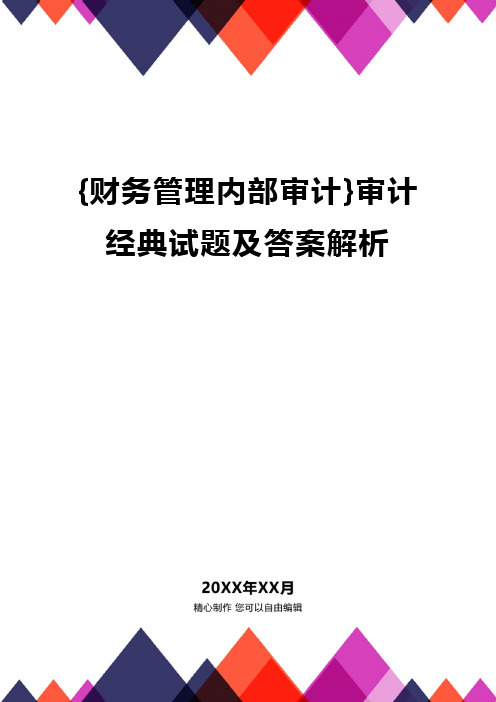 {财务管理内部审计}审计经典试题及答案解析

20XX年XX月

精心制作 您可以自由编辑